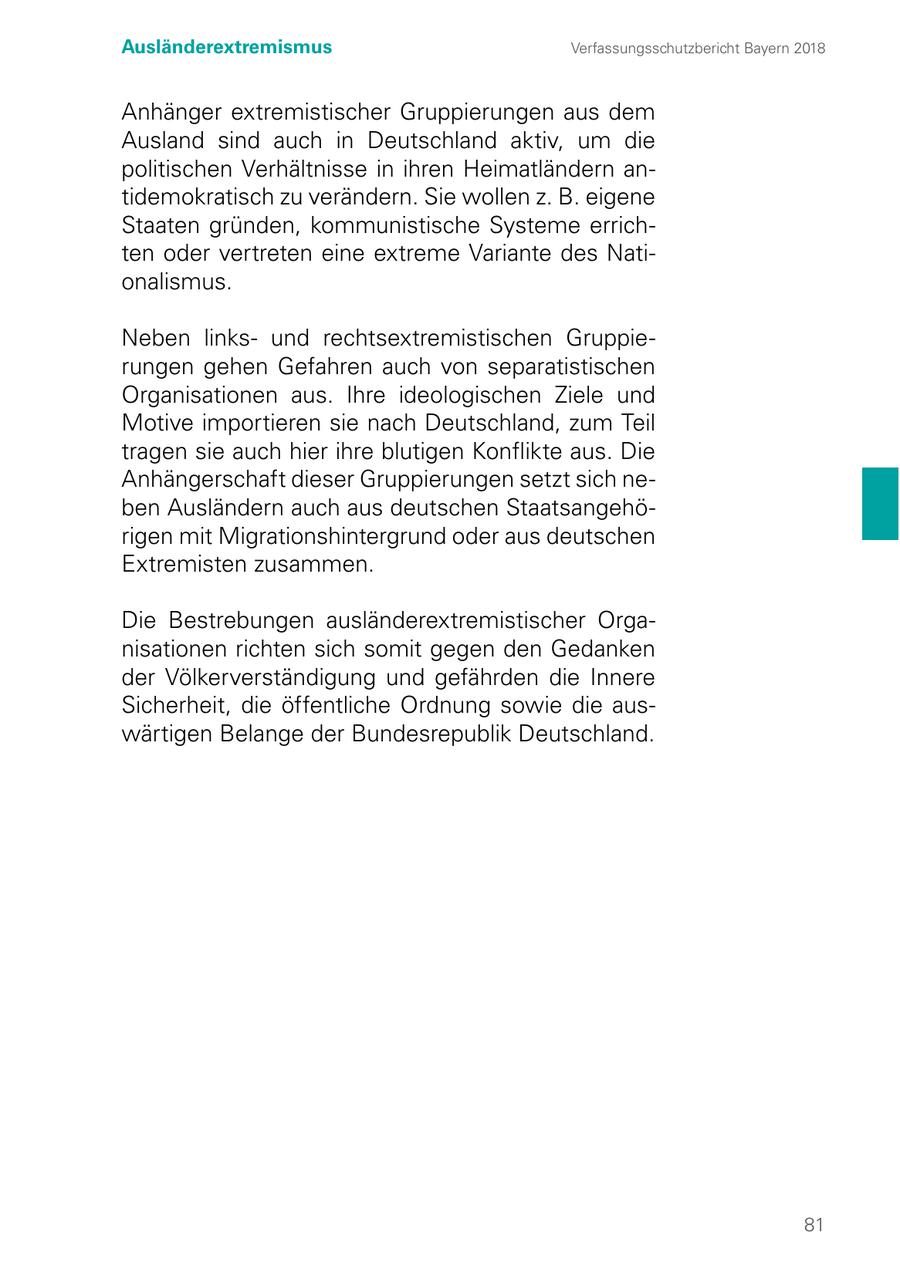 Ausländerextremismus

Verfassungsschutzbericht Bayern 2018

Anhänger extremistischer Gruppierungen aus dem Ausland sind auch in Deutschland aktiv, um die politischen Verhältnisse in ihren Heimatländern antidemokratisch zu verändern. Sie wollen z. B. eigene Staaten gründen, kommunistische Systeme errichten oder vertreten eine extreme Variante des Nationalismus.

Neben links- und rechtsextremistischen Gruppierungen gehen Gefahren auch von separatistischen Organisationen aus. Ihre ideologischen Ziele und Motive importieren sie nach Deutschland, zum Teil tragen sie auch hier ihre blutigen Konflikte aus. Die Anhängerschaft dieser Gruppierungen setzt sich neben Ausländern auch aus deutschen Staatsangehörigen mit Migrationshintergrund oder aus deutschen Extremisten zusammen.

Die Bestrebungen ausländerextremistischer Organisationen richten sich somit gegen den Gedanken der Völkerverständigung und gefährden die Innere Sicherheit, die öffentliche Ordnung sowie die auswärtigen Belange der Bundesrepublik Deutschland.

81